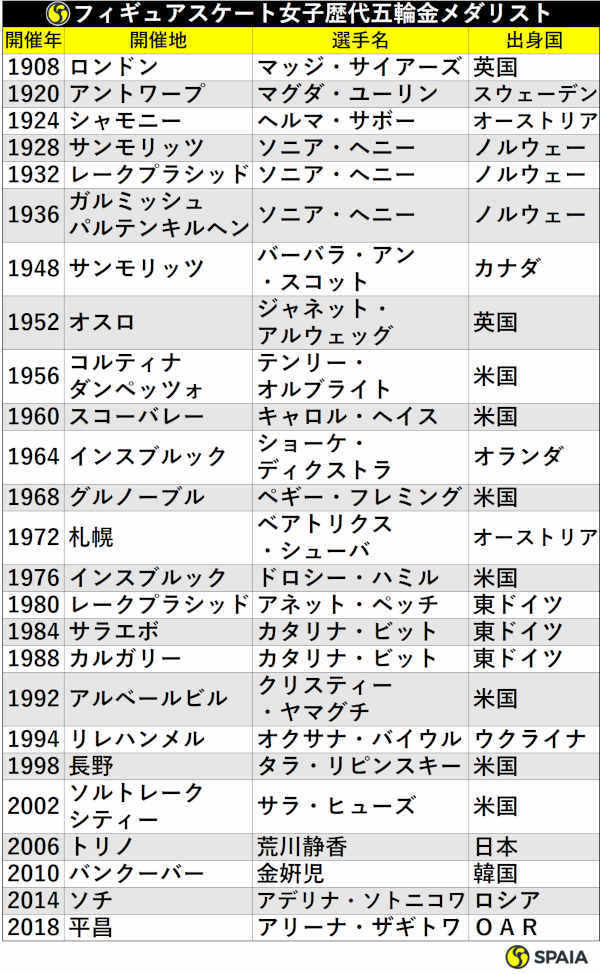 フィギュアスケート女子歴代五輪金メダリスト

| 開催年 | 開催地 | 選手名 | 出身国 |
|---|---|---|---|
| 1908 | ロンドン | マッジ・サイアーズ | 英国 |
| 1920 | アントワープ | マグダ・ユーリン | スウェーデン |
| 1924 | シャモニー | ヘルマ・サボー | オーストリア |
| 1928 | サンモリッツ | ソニア・ヘニー | ノルウェー |
| 1932 | レークプラシッド | ソニア・ヘニー | ノルウェー |
| 1936 | ガルミッシュパルテンキルヘン | ソニア・ヘニー | ノルウェー |
| 1948 | サンモリッツ | バーバラ・アン・スコット | カナダ |
| 1952 | オスロ | ジャネット・アルウェッグ | 英国 |
| 1956 | コルティナダンペッツォ | テンリー・オルブライト | 米国 |
| 1960 | スコーバレー | キャロル・ヘイス | 米国 |
| 1964 | インスブルック | ショーケ・ディクストラ | オランダ |
| 1968 | グルノーブル | ペギー・フレミング | 米国 |
| 1972 | 札幌 | ベアトリクス・シューバ | オーストリア |
| 1976 | インスブルック | ドロシー・ハミル | 米国 |
| 1980 | レークプラシッド | アネット・ペッチ | 東ドイツ |
| 1984 | サラエボ | カタリナ・ビット | 東ドイツ |
| 1988 | カルガリー | カタリナ・ビット | 東ドイツ |
| 1992 | アルベールビル | クリスティー・ヤマグチ | 米国 |
| 1994 | リレハンメル | オクサナ・バイウル | ウクライナ |
| 1998 | 長野 | タラ・リピンスキー | 米国 |
| 2002 | ソルトレークシティー | サラ・ヒューズ | 米国 |
| 2006 | トリノ | 荒川静香 | 日本 |
| 2010 | バンクーバー | 金妍児 | 韓国 |
| 2014 | ソチ | アデリナ・ソトニコワ | ロシア |
| 2018 | 平昌 | アリーナ・ザギトワ | OAR |

SPAIA